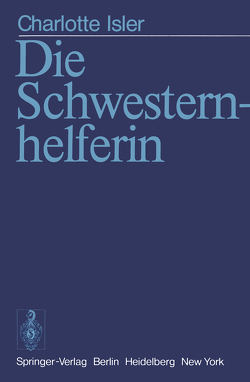 Charlotte Isler

Die Schwesternhelferin

Springer-Verlag Berlin Heidelberg New York